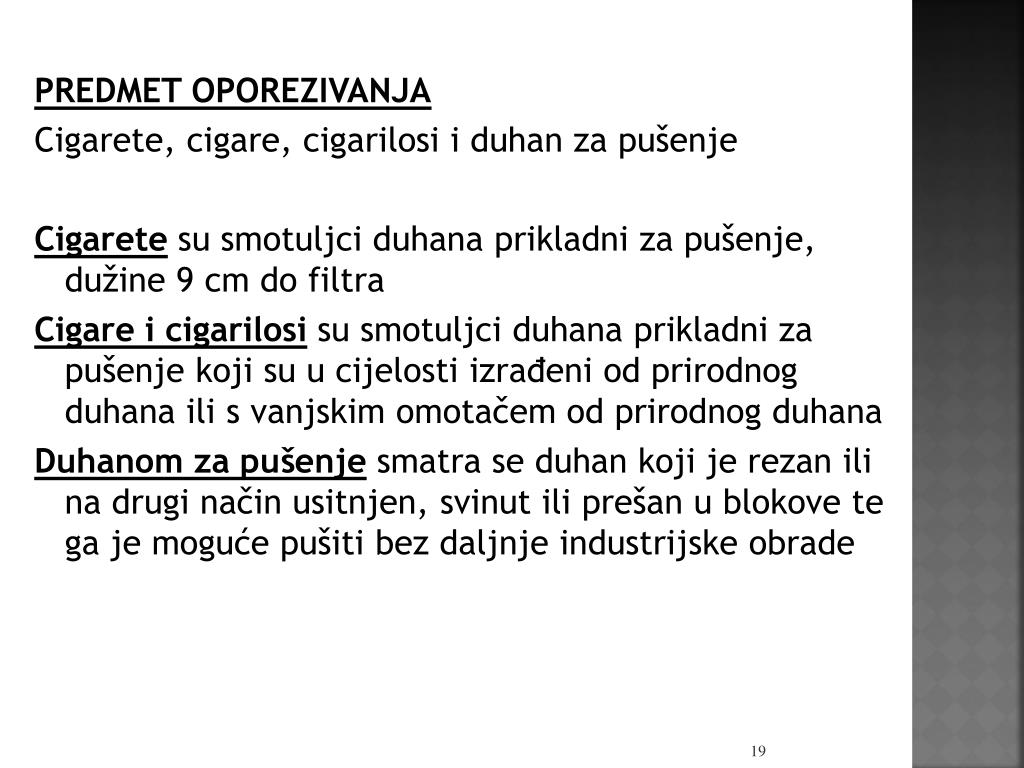 PREDMET OPOREZIVANJA
Cigarete, cigare, cigarilosi i duhan za pušenje

Cigarete su smotuljci duhana prikladni za pušenje, dužine 9 cm do filtra

Cigare i cigarilosi su smotuljci duhana prikladni za pušenje koji su u cijelosti izrađeni od prirodnog duhana ili s vanjskim omotačem od prirodnog duhana

Duhanom za pušenje smatra se duhan koji je rezan ili na drugi način usitnjen, svinut ili prešan u blokove te ga je moguće pušiti bez daljnje industrijske obrade

19